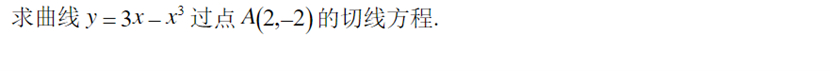 求曲线 $y=3x-x^3$ 过点 $A(2,-2)$ 的切线方程.